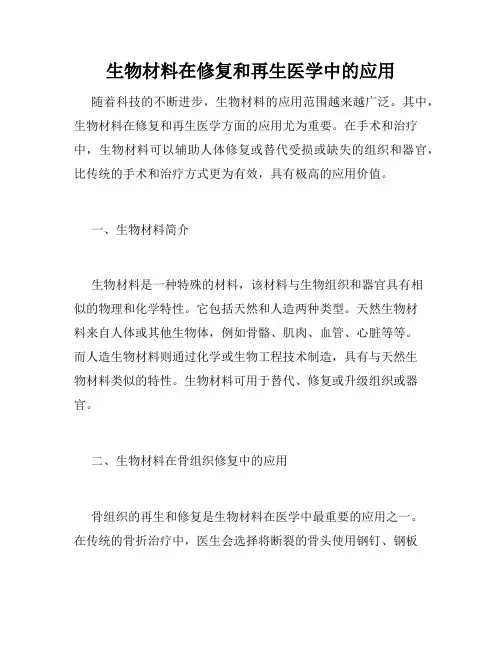 生物材料在修复和再生医学中的应用

随着科技的不断进步，生物材料的应用范围越来越广泛。其中，生物材料在修复和再生医学方面的应用尤为重要。在手术和治疗中，生物材料可以辅助人体修复或替代受损或缺失的组织和器官，比传统的手术和治疗方式更为有效，具有极高的应用价值。

一、生物材料简介

生物材料是一种特殊的材料，该材料与生物组织和器官具有相似的物理和化学特性。它包括天然和人造两种类型。天然生物材料来自人体或其他生物体，例如骨骼、肌肉、血管、心脏等等。而人造生物材料则通过化学或生物工程技术制造，具有与天然生物材料类似的特性。生物材料可用于替代、修复或升级组织或器官。

二、生物材料在骨组织修复中的应用

骨组织的再生和修复是生物材料在医学中最重要的应用之一。在传统的骨折治疗中，医生会选择将断裂的骨头使用钢钉、钢板